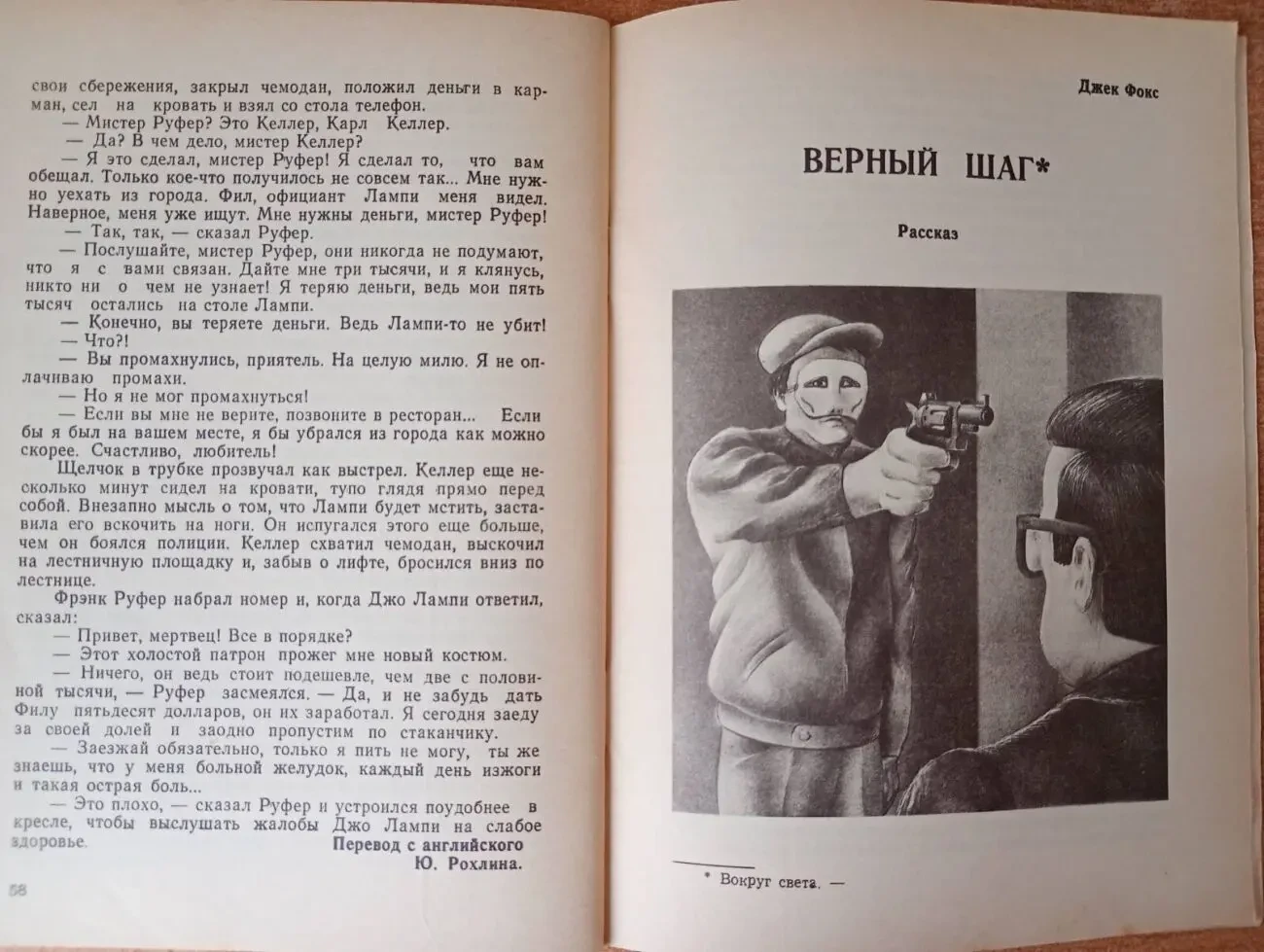 свои сбережения, закрыл чемодан, положил деньги в карман, сел на кровать и взял со стола телефон.

— Мистер Руфер? Это Келлер, Карл Келлер.

— Да? В чем дело, мистер Келлер?

— Я это сделал, мистер Руфер! Я сделал то, что вам обещал. Только кое-что получилось не совсем так... Мне нужно уехать из города. Фил, официант Лампи меня видел. Наверное, меня уже ищут. Мне нужны деньги, мистер Руфер!

— Так, так, — сказал Руфер.

— Послушайте, мистер Руфер, они никогда не подумают, что я с вами связан. Дайте мне три тысячи, и я клянусь, никто ни о чем не узнает! Я теряю деньги, ведь мои пять тысяч остались на столе Лампи.

— Конечно, вы теряете деньги. Ведь Лампи-то не убит!

— Что?!

— Вы промахнулись, приятель. На целую милю. Я не оплачиваю промахи.

— Но я не мог промахнуться!

— Если вы мне не верите, позвоните в ресторан... Если бы я был на вашем месте, я бы убрался из города как можно скорее. Счастливо, любитель!

Щелчок в трубке прозвучал как выстрел. Келлер еще несколько минут сидел на кровати, тупо глядя прямо перед собой. Внезапно мысль о том, что Лампи будет мстить, заставила его вскочить на ноги. Он испугался этого еще больше, чем он боялся полиции. Келлер схватил чемодан, выскочил на лестничную площадку и, забыв о лифте, бросился вниз по лестнице.

Фрэнк Руфер набрал номер и, когда Джо Лампи ответил, сказал:

— Привет, мертвец! Все в порядке?

— Этот холостой патрон прожег мне новый костюм.

— Ничего, он ведь стоит подешевле, чем две с половиной тысячи, — Руфер засмеялся. — Да, и не забудь дать Филу пятьдесят долларов, он их заработал. Я сегодня заеду за своей долей и заодно пропустим по стаканчику.

— Заезжай обязательно, только я пить не могу, ты же знаешь, что у меня больной желудок, каждый день изжоги и такая острая боль...

— Это плохо, — сказал Руфер и устроился поудобнее в кресле, чтобы выслушать жалобы Джо Лампи на слабое здоровье.

Перевод с английского
Ю. Рохлина.

58

Джек Фокс

ВЕРНЫЙ ШАГ*

Рассказ

* Вокруг света. —